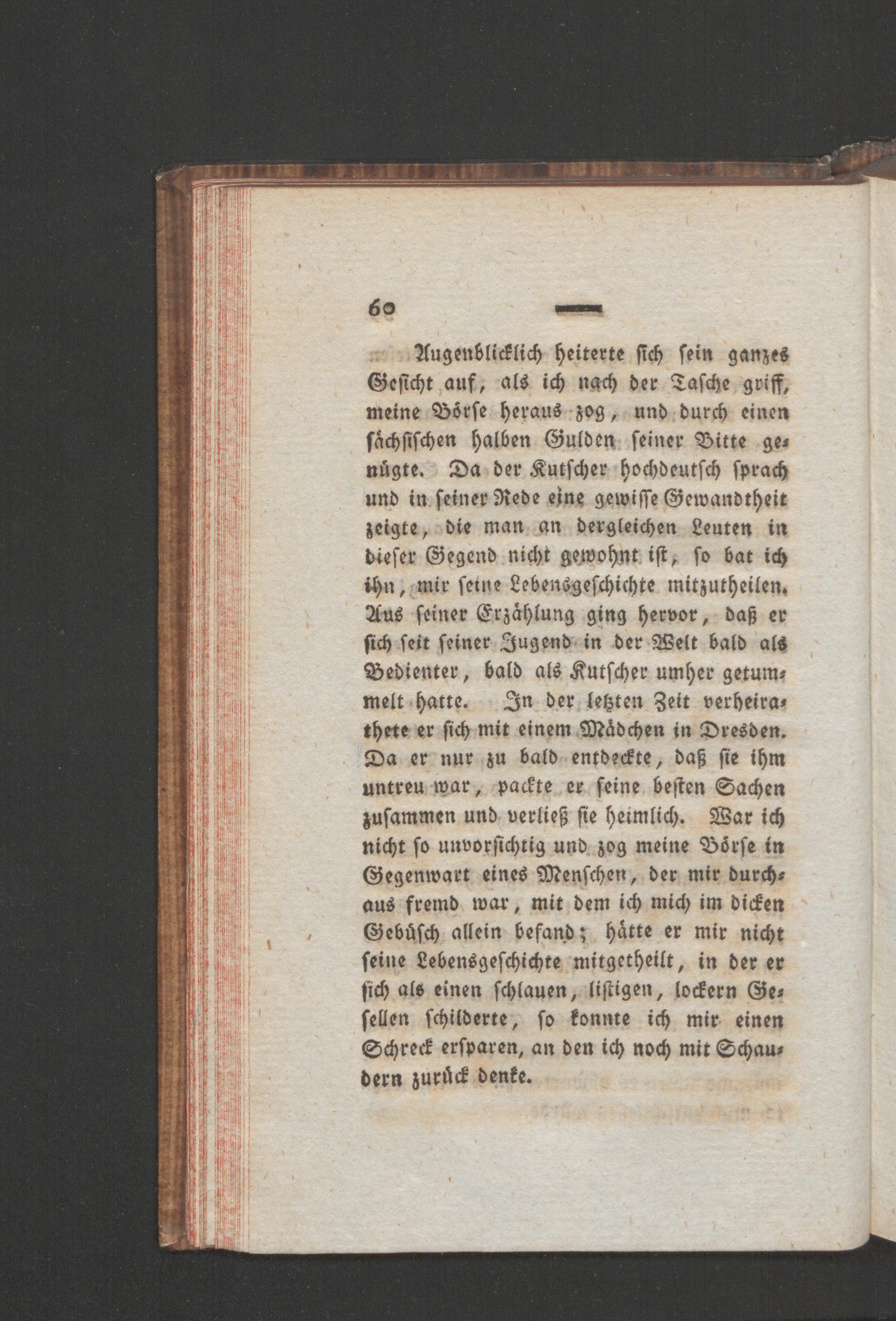 60 —

Augenblicklich heiterte sich sein ganzes Gesicht auf, als ich nach der Tasche griff, meine Börse heraus zog, und durch einen sächsischen halben Gulden seiner Bitte genügte. Da der Kutscher hochdeutsch sprach und in seiner Rede eine gewisse Gewandtheit zeigte, die man an dergleichen Leuten in dieser Gegend nicht gewohnt ist, so bat ich ihn, mir seine Lebensgeschichte mitzutheilen. Aus seiner Erzählung ging hervor, daß er sich seit seiner Jugend in der Welt bald als Bedienter, bald als Kutscher umher getummelt hatte. In der letzten Zeit verheirathete er sich mit einem Mädchen in Dresden. Da er nur zu bald entdeckte, daß sie ihm untreu war, packte er seine besten Sachen zusammen und verließ sie heimlich. War ich nicht so unvorsichtig und zog meine Börse in Gegenwart eines Menschen, der mir durchaus fremd war, mit dem ich mich im dicken Gebüsch allein befand; hätte er mir nicht seine Lebensgeschichte mitgetheilt, in der er sich als einen schlauen, listigen, lockern Gesellen schilderte, so konnte ich mir einen Schreck ersparen, an den ich noch mit Schaudern zurück denke.